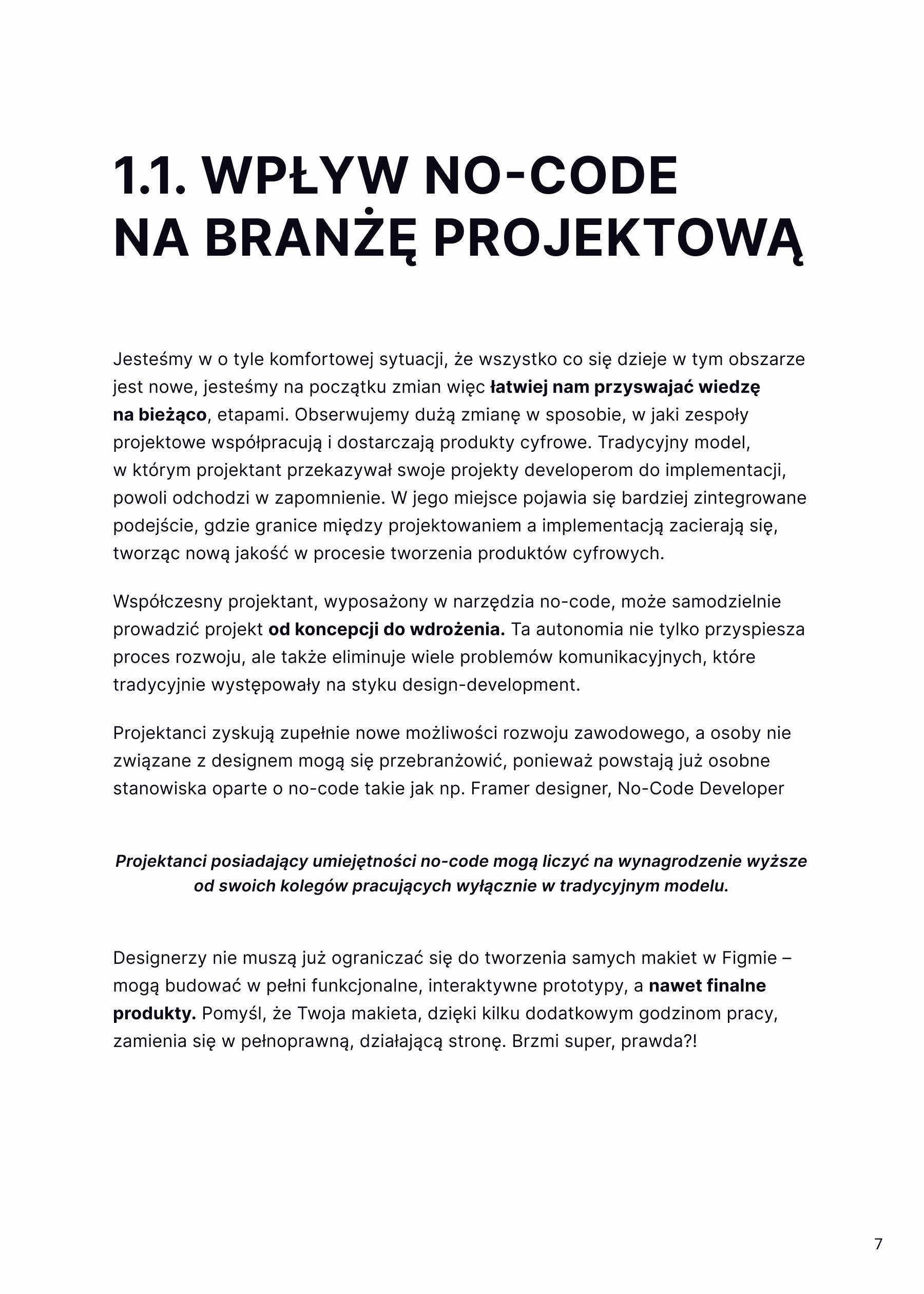 1.1. WPŁYW NO-CODE NA BRANŻĘ PROJEKTOWĄ

Jesteśmy w o tyle komfortowej sytuacji, że wszystko co się dzieje w tym obszarze jest nowe, jesteśmy na początku zmian więc łatwiej nam przyswajać wiedzę na bieżąco, etapami. Obserwujemy dużą zmianę w sposobie, w jaki zespoły projektowe współpracują i dostarczają produkty cyfrowe. Tradycyjny model, w którym projektant przekazywał swoje projekty developerom do implementacji, powoli odchodzi w zapomnienie. W jego miejsce pojawia się bardziej zintegrowane podejście, gdzie granice między projektowaniem a implementacją zacierają się, tworząc nową jakość w procesie tworzenia produktów cyfrowych.

Współczesny projektant, wyposażony w narzędzia no-code, może samodzielnie prowadzić projekt od koncepcji do wdrożenia. Ta autonomia nie tylko przyspiesza proces rozwoju, ale także eliminuje wiele problemów komunikacyjnych, które tradycyjnie występowały na styku design-development.

Projektanci zyskują zupełnie nowe możliwości rozwoju zawodowego, a osoby nie związane z designem mogą się przebranżowić, ponieważ powstają już osobne stanowiska oparte o no-code takie jak np. Framer designer, No-Code Developer

Projektanci posiadający umiejętności no-code mogą liczyć na wynagrodzenie wyższe od swoich kolegów pracujących wyłącznie w tradycyjnym modelu.

Designerzy nie muszą już ograniczać się do tworzenia samych makiet w Figmie – mogą budować w pełni funkcjonalne, interaktywne prototypy, a nawet finalne produkty. Pomyśl, że Twoja makieta, dzięki kilku dodatkowym godzinom pracy, zamienia się w pełnoprawną, działającą stronę. Brzmi super, prawda?!

7